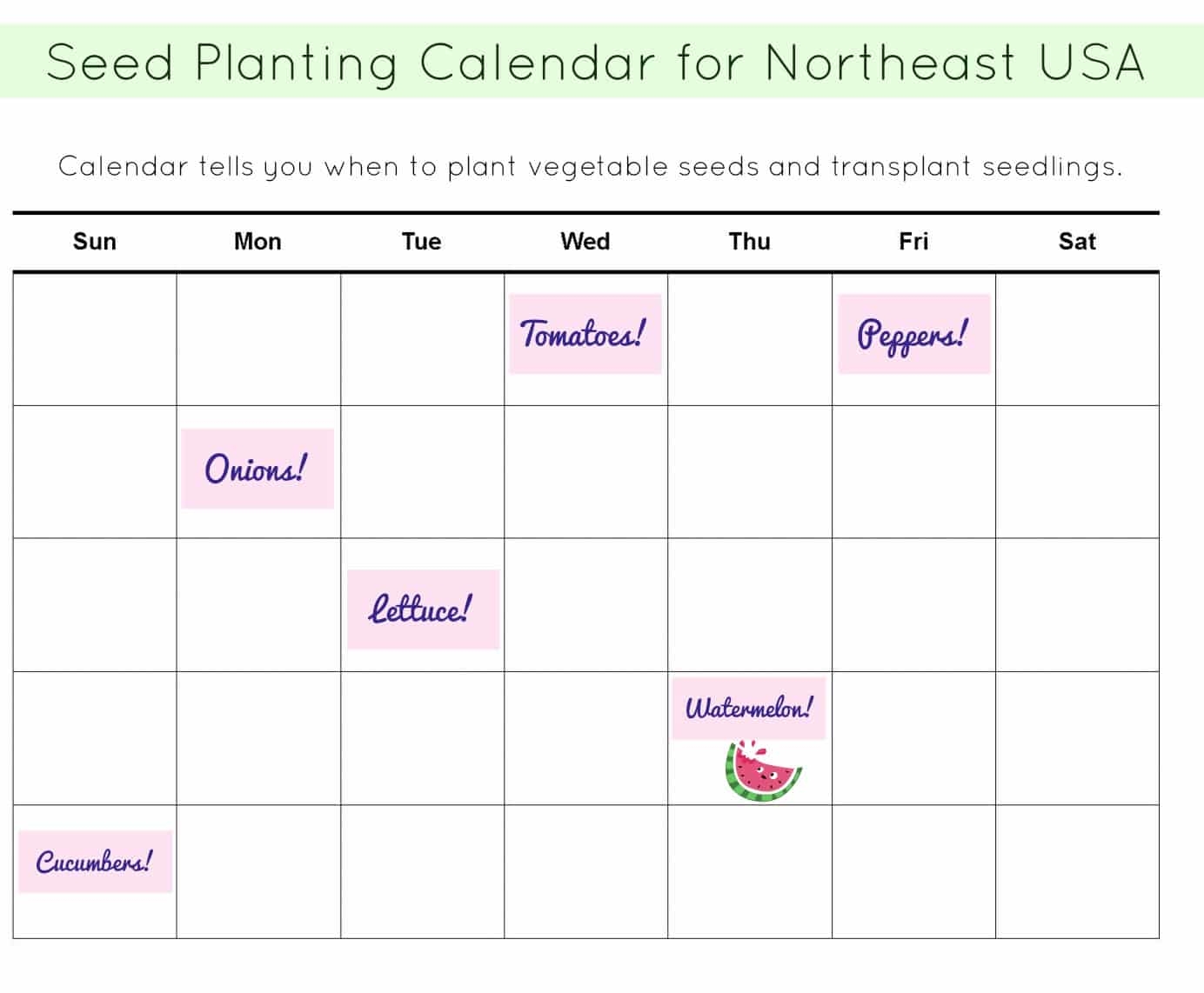 Seed Planting Calendar for Northeast USA

Calendar tells you when to plant vegetable seeds and transplant seedlings.

| Sun | Mon | Tue | Wed | Thu | Fri | Sat |
|---|---|---|---|---|---|---|
| | | | Tomatoes! | | Peppers! | |
| | Onions! | | | | | |
| | | Lettuce! | | | | |
| | | | | Watermelon! | | |
| Cucumbers! | | | | | | |